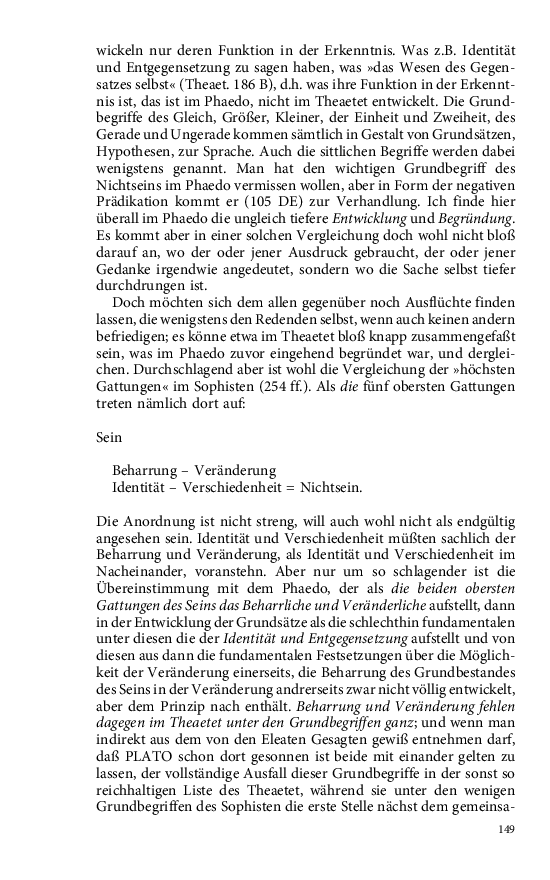 wickeln nur deren Funktion in der Erkenntnis. Was z.B. Identität und Entgegensetzung zu sagen haben, was »das Wesen des Gegensatzes selbst« (Theaet. 186 B), d.h. was ihre Funktion in der Erkenntnis ist, das ist im Phaedo, nicht im Theaetet entwickelt. Die Grundbegriffe des Gleich, Größer, Kleiner, der Einheit und Zweiheit, des Gerade und Ungerade kommen sämtlich in Gestalt von Grundsätzen, Hypothesen, zur Sprache. Auch die sittlichen Begriffe werden dabei wenigstens genannt. Man hat den wichtigen Grundbegriff des Nichtseins im Phaedo vermissen wollen, aber in Form der negativen Prädikation kommt er (105 DE) zur Verhandlung. Ich finde hier überall im Phaedo die ungleich tiefere Entwicklung und Begründung. Es kommt aber in einer solchen Vergleichung doch wohl nicht bloß darauf an, wo der oder jener Ausdruck gebraucht, der oder jener Gedanke irgendwie angedeutet, sondern wo die Sache selbst tiefer durchdrungen ist.

Doch möchten sich dem allen gegenüber noch Ausflüchte finden lassen, die wenigstens den Redenden selbst, wenn auch keinen andern befriedigen; es könne etwa im Theaetet bloß knapp zusammengefaßt sein, was im Phaedo zuvor eingehend begründet war, und dergleichen. Durchschlagend aber ist wohl die Vergleichung der »höchsten Gattungen« im Sophisten (254 ff.). Als die fünf obersten Gattungen treten nämlich dort auf:

Sein

Beharrung – Veränderung
Identität – Verschiedenheit = Nichtsein.

Die Anordnung ist nicht streng, will auch wohl nicht als endgültig angesehen sein. Identität und Verschiedenheit müßten sachlich der Beharrung und Veränderung, als Identität und Verschiedenheit im Nacheinander, voranstehn. Aber nur um so schlagender ist die Übereinstimmung mit dem Phaedo, der als die beiden obersten Gattungen des Seins das Beharrliche und Veränderliche aufstellt, dann in der Entwicklung der Grundsätze als die schlechthin fundamentalen unter diesen die der Identität und Entgegensetzung aufstellt und von diesen aus dann die fundamentalen Festsetzungen über die Möglichkeit der Veränderung einerseits, die Beharrung des Grundbestandes des Seins in der Veränderung andrerseits zwar nicht völlig entwickelt, aber dem Prinzip nach enthält. Beharrung und Veränderung fehlen dagegen im Theaetet unter den Grundbegriffen ganz; und wenn man indirekt aus dem von den Eleaten Gesagten gewiß entnehmen darf, daß PLATO schon dort gesonnen ist beide mit einander gelten zu lassen, der vollständige Ausfall dieser Grundbegriffe in der sonst so reichhaltigen Liste des Theaetet, während sie unter den wenigen Grundbegriffen des Sophisten die erste Stelle nächst dem gemeinsa-

149